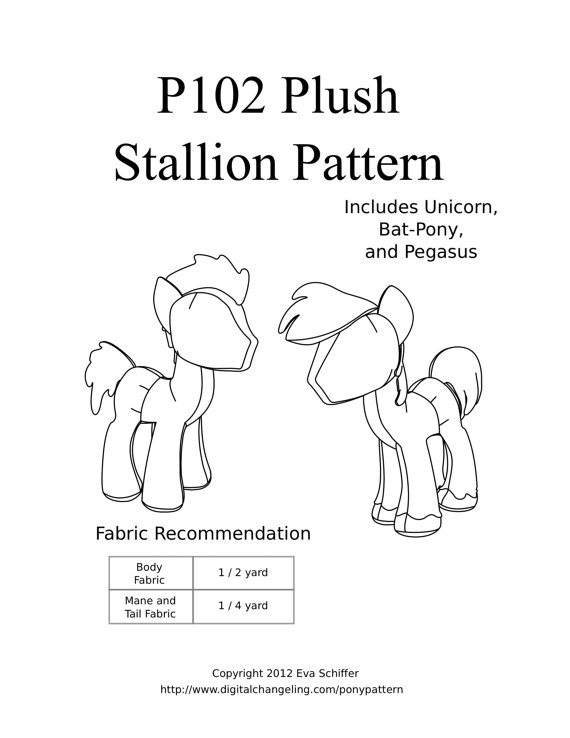 P102 Plush
Stallion Pattern

Includes Unicorn,
Bat-Pony,
and Pegasus

Fabric Recommendation

| Body Fabric | 1 / 2 yard |
|---|---|
| Mane and Tail Fabric | 1 / 4 yard |

Copyright 2012 Eva Schiffer
http://www.digitalchangeling.com/ponypattern